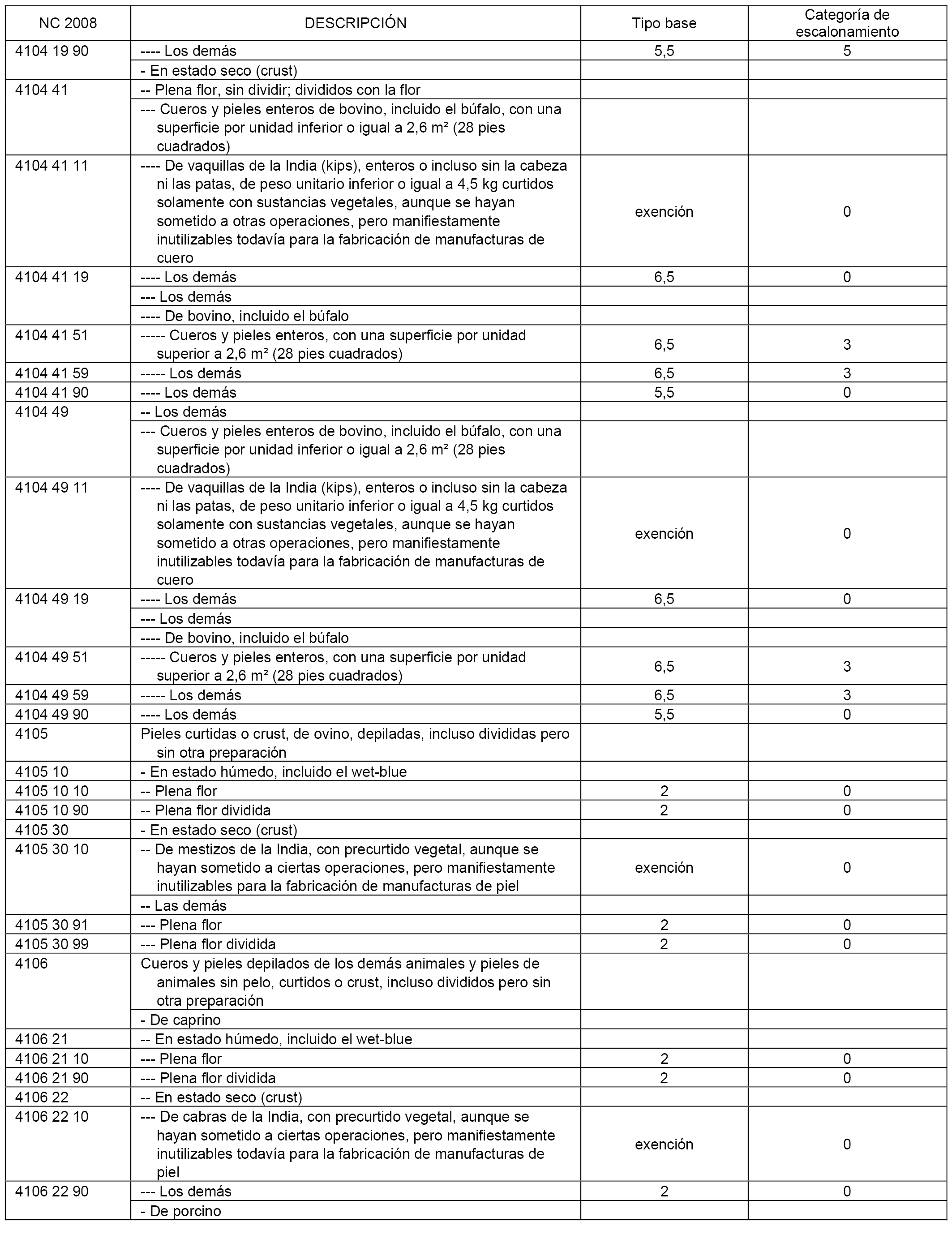 | NC 2008 | DESCRIPCIÓN | Tipo base | Categoría de escalonamiento |
|---|---|---|---|
| 4104 19 90 | ---- Los demás | 5,5 | 5 |
| | - En estado seco (crust) | | |
| 4104 41 | -- Plena flor, sin dividir; divididos con la flor | | |
| | --- Cueros y pieles enteros de bovino, incluido el búfalo, con una superficie por unidad inferior o igual a 2,6 m² (28 pies cuadrados) | | |
| 4104 41 11 | ---- De vaquillas de la India (kips), enteros o incluso sin la cabeza ni las patas, de peso unitario inferior o igual a 4,5 kg curtidos solamente con sustancias vegetales, aunque se hayan sometido a otras operaciones, pero manifiestamente inutilizables todavía para la fabricación de manufacturas de cuero | exención | 0 |
| 4104 41 19 | ---- Los demás | 6,5 | 0 |
| | --- Los demás | | |
| | ---- De bovino, incluido el búfalo | | |
| 4104 41 51 | ----- Cueros y pieles enteros, con una superficie por unidad superior a 2,6 m² (28 pies cuadrados) | 6,5 | 3 |
| 4104 41 59 | ----- Los demás | 6,5 | 3 |
| 4104 41 90 | ---- Los demás | 5,5 | 0 |
| 4104 49 | -- Los demás | | |
| | --- Cueros y pieles enteros de bovino, incluido el búfalo, con una superficie por unidad inferior o igual a 2,6 m² (28 pies cuadrados) | | |
| 4104 49 11 | ---- De vaquillas de la India (kips), enteros o incluso sin la cabeza ni las patas, de peso unitario inferior o igual a 4,5 kg curtidos solamente con sustancias vegetales, aunque se hayan sometido a otras operaciones, pero manifiestamente inutilizables todavía para la fabricación de manufacturas de cuero | exención | 0 |
| 4104 49 19 | ---- Los demás | 6,5 | 0 |
| | --- Los demás | | |
| | ---- De bovino, incluido el búfalo | | |
| 4104 49 51 | ----- Cueros y pieles enteros, con una superficie por unidad superior a 2,6 m² (28 pies cuadrados) | 6,5 | 3 |
| 4104 49 59 | ----- Los demás | 6,5 | 3 |
| 4104 49 90 | ---- Los demás | 5,5 | 0 |
| 4105 | Pieles curtidas o crust, de ovino, depiladas, incluso divididas pero sin otra preparación | | |
| 4105 10 | - En estado húmedo, incluido el wet-blue | | |
| 4105 10 10 | -- Plena flor | 2 | 0 |
| 4105 10 90 | -- Plena flor dividida | 2 | 0 |
| 4105 30 | - En estado seco (crust) | | |
| 4105 30 10 | -- De mestizos de la India, con precurtido vegetal, aunque se hayan sometido a ciertas operaciones, pero manifiestamente inutilizables para la fabricación de manufacturas de piel | exención | 0 |
| | -- Las demás | | |
| 4105 30 91 | --- Plena flor | 2 | 0 |
| 4105 30 99 | --- Plena flor dividida | 2 | 0 |
| 4106 | Cueros y pieles depilados de los demás animales y pieles de animales sin pelo, curtidos o crust, incluso divididos pero sin otra preparación | | |
| | - De caprino | | |
| 4106 21 | -- En estado húmedo, incluido el wet-blue | | |
| 4106 21 10 | --- Plena flor | 2 | 0 |
| 4106 21 90 | --- Plena flor dividida | 2 | 0 |
| 4106 22 | -- En estado seco (crust) | | |
| 4106 22 10 | --- De cabras de la India, con precurtido vegetal, aunque se hayan sometido a ciertas operaciones, pero manifiestamente inutilizables todavía para la fabricación de manufacturas de piel | exención | 0 |
| 4106 22 90 | --- Los demás | 2 | 0 |
| | - De porcino | | |